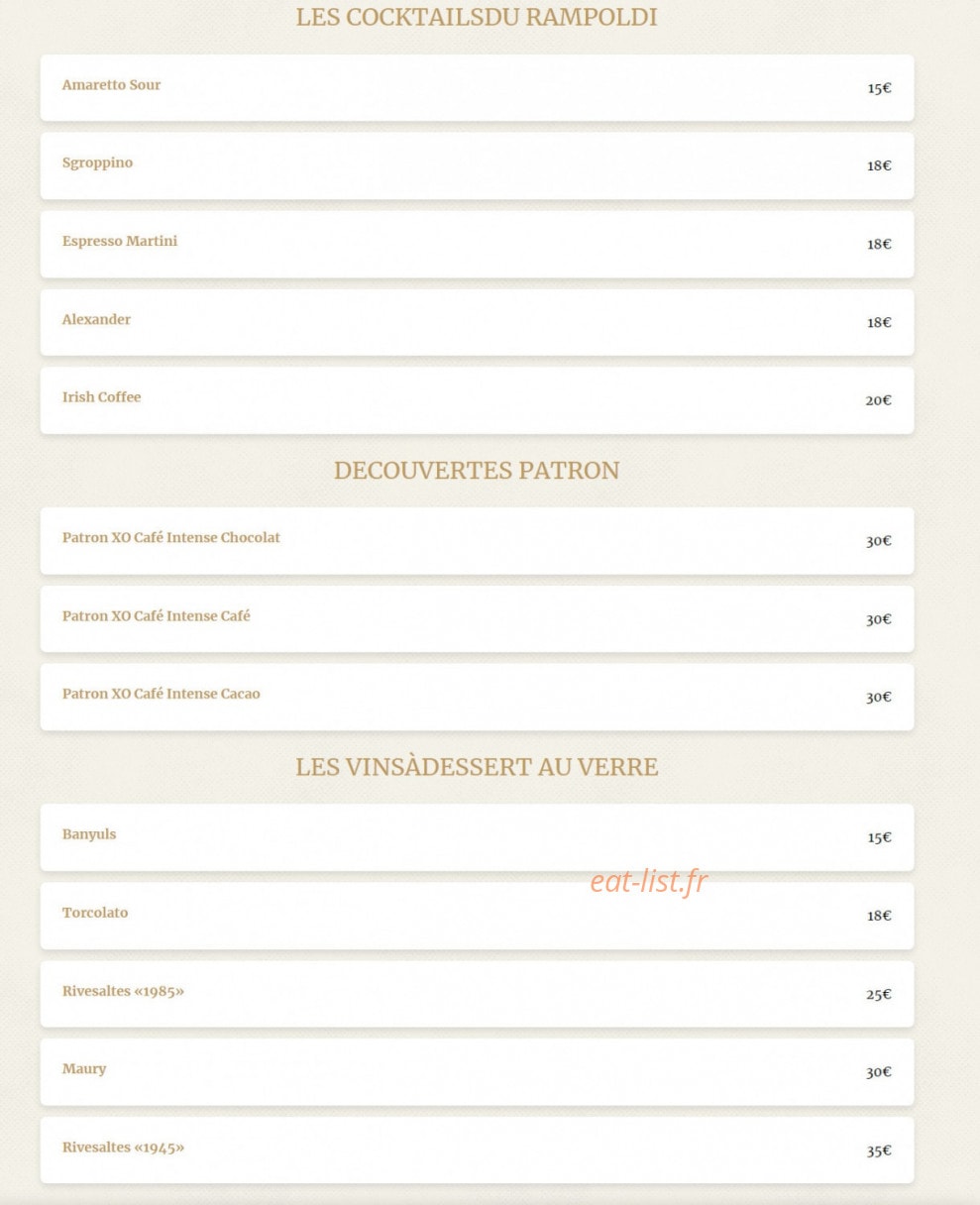 LES COCKTAILSDU RAMPOLDI

Amaretto Sour 15€

Sgroppino 18€

Espresso Martini 18€

Alexander 18€

Irish Coffee 20€

DECOUVERTES PATRON

Patron XO Café Intense Chocolat 30€

Patron XO Café Intense Café 30€

Patron XO Café Intense Cacao 30€

LES VINSÀDESSERT AU VERRE

Banyuls 15€

eat-list.fr

Torcolato 18€

Rivesaltes «1985» 25€

Maury 30€

Rivesaltes «1945» 35€